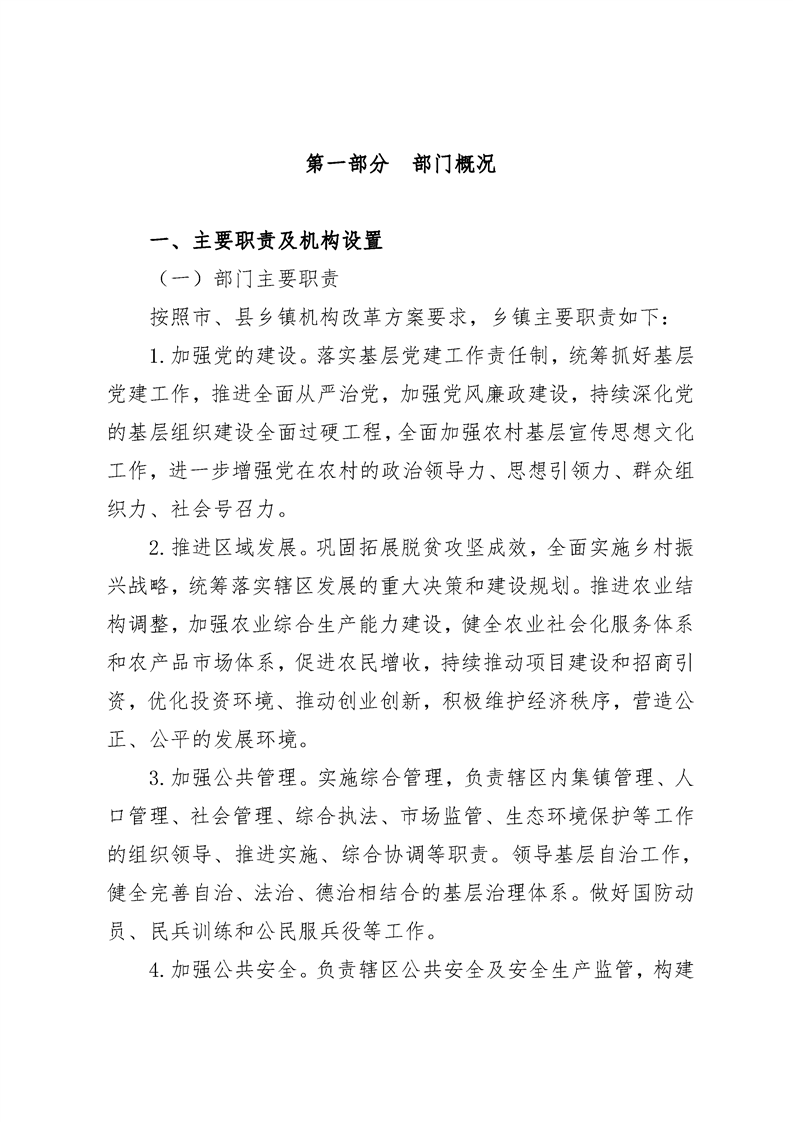 第一部分 部门概况

一、主要职责及机构设置

（一）部门主要职责

按照市、县乡镇机构改革方案要求，乡镇主要职责如下：

1.加强党的建设。落实基层党建工作责任制，统筹抓好基层党建工作，推进全面从严治党，加强党风廉政建设，持续深化党的基层组织建设全面过硬工程，全面加强农村基层宣传思想文化工作，进一步增强党在农村的政治领导力、思想引领力、群众组织力、社会号召力。

2.推进区域发展。巩固拓展脱贫攻坚成效，全面实施乡村振兴战略，统筹落实辖区发展的重大决策和建设规划。推进农业结构调整，加强农业综合生产能力建设，健全农业社会化服务体系和农产品市场体系，促进农民增收，持续推动项目建设和招商引资，优化投资环境、推动创业创新，积极维护经济秩序，营造公正、公平的发展环境。

3.加强公共管理。实施综合管理，负责辖区内集镇管理、人口管理、社会管理、综合执法、市场监管、生态环境保护等工作的组织领导、推进实施、综合协调等职责。领导基层自治工作，健全完善自治、法治、德治相结合的基层治理体系。做好国防动员、民兵训练和公民服兵役等工作。

4.加强公共安全。负责辖区公共安全及安全生产监管，构建